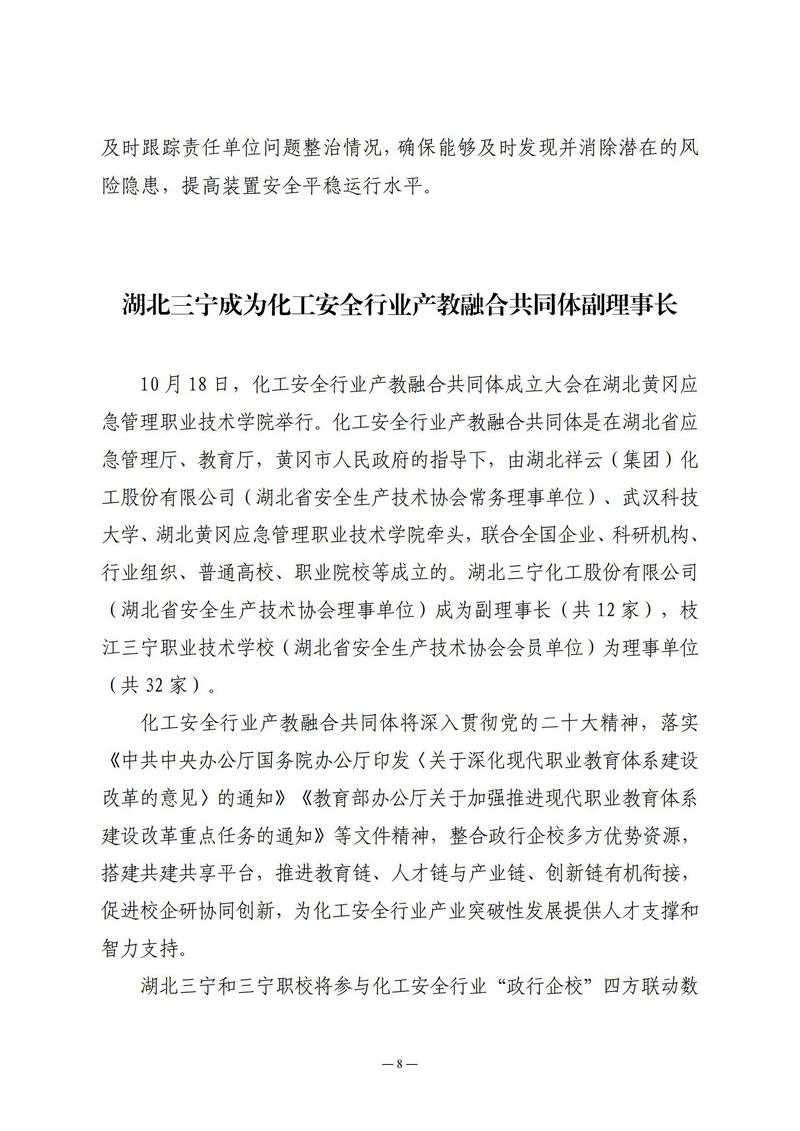 及时跟踪责任单位问题整治情况，确保能够及时发现并消除潜在的风险隐患，提高装置安全平稳运行水平。

湖北三宁成为化工安全行业产教融合共同体副理事长

10月18日，化工安全行业产教融合共同体成立大会在湖北黄冈应急管理职业技术学院举行。化工安全行业产教融合共同体是在湖北省应急管理厅、教育厅，黄冈市人民政府的指导下，由湖北祥云（集团）化工股份有限公司（湖北省安全生产技术协会常务理事单位）、武汉科技大学、湖北黄冈应急管理职业技术学院牵头，联合全国企业、科研机构、行业组织、普通高校、职业院校等成立的。湖北三宁化工股份有限公司（湖北省安全生产技术协会理事单位）成为副理事长（共12家），枝江三宁职业技术学校（湖北省安全生产技术协会会员单位）为理事单位（共32家）。

化工安全行业产教融合共同体将深入贯彻党的二十大精神，落实《中共中央办公厅国务院办公厅印发〈关于深化现代职业教育体系建设改革的意见〉的通知》《教育部办公厅关于加强推进现代职业教育体系建设改革重点任务的通知》等文件精神，整合政行企校多方优势资源，搭建共建共享平台，推进教育链、人才链与产业链、创新链有机衔接，促进校企研协同创新，为化工安全行业产业突破性发展提供人才支撑和智力支持。

湖北三宁和三宁职校将参与化工安全行业“政行企校”四方联动数

—8—